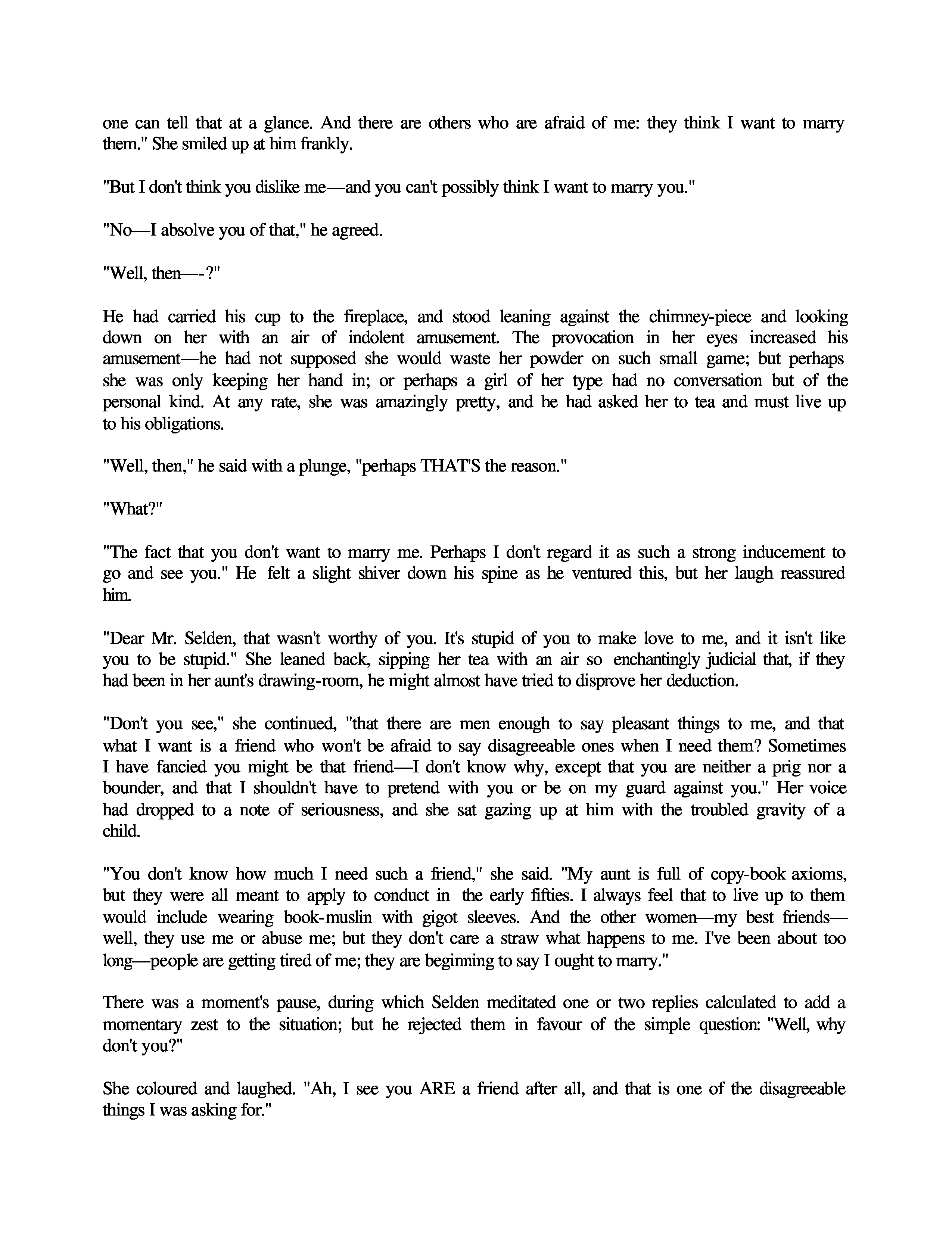 one can tell that at a glance. And there are others who are afraid of me: they think I want to marry them." She smiled up at him frankly.

"But I don't think you dislike me—and you can't possibly think I want to marry you."

"No—I absolve you of that," he agreed.

"Well, then—-?"

He had carried his cup to the fireplace, and stood leaning against the chimney-piece and looking down on her with an air of indolent amusement. The provocation in her eyes increased his amusement—he had not supposed she would waste her powder on such small game; but perhaps she was only keeping her hand in; or perhaps a girl of her type had no conversation but of the personal kind. At any rate, she was amazingly pretty, and he had asked her to tea and must live up to his obligations.

"Well, then," he said with a plunge, "perhaps THAT'S the reason."

"What?"

"The fact that you don't want to marry me. Perhaps I don't regard it as such a strong inducement to go and see you." He felt a slight shiver down his spine as he ventured this, but her laugh reassured him.

"Dear Mr. Selden, that wasn't worthy of you. It's stupid of you to make love to me, and it isn't like you to be stupid." She leaned back, sipping her tea with an air so enchantingly judicial that, if they had been in her aunt's drawing-room, he might almost have tried to disprove her deduction.

"Don't you see," she continued, "that there are men enough to say pleasant things to me, and that what I want is a friend who won't be afraid to say disagreeable ones when I need them? Sometimes I have fancied you might be that friend—I don't know why, except that you are neither a prig nor a bounder, and that I shouldn't have to pretend with you or be on my guard against you." Her voice had dropped to a note of seriousness, and she sat gazing up at him with the troubled gravity of a child.

"You don't know how much I need such a friend," she said. "My aunt is full of copy-book axioms, but they were all meant to apply to conduct in the early fifties. I always feel that to live up to them would include wearing book-muslin with gigot sleeves. And the other women—my best friends—well, they use me or abuse me; but they don't care a straw what happens to me. I've been about too long—people are getting tired of me; they are beginning to say I ought to marry."

There was a moment's pause, during which Selden meditated one or two replies calculated to add a momentary zest to the situation; but he rejected them in favour of the simple question: "Well, why don't you?"

She coloured and laughed. "Ah, I see you ARE a friend after all, and that is one of the disagreeable things I was asking for."